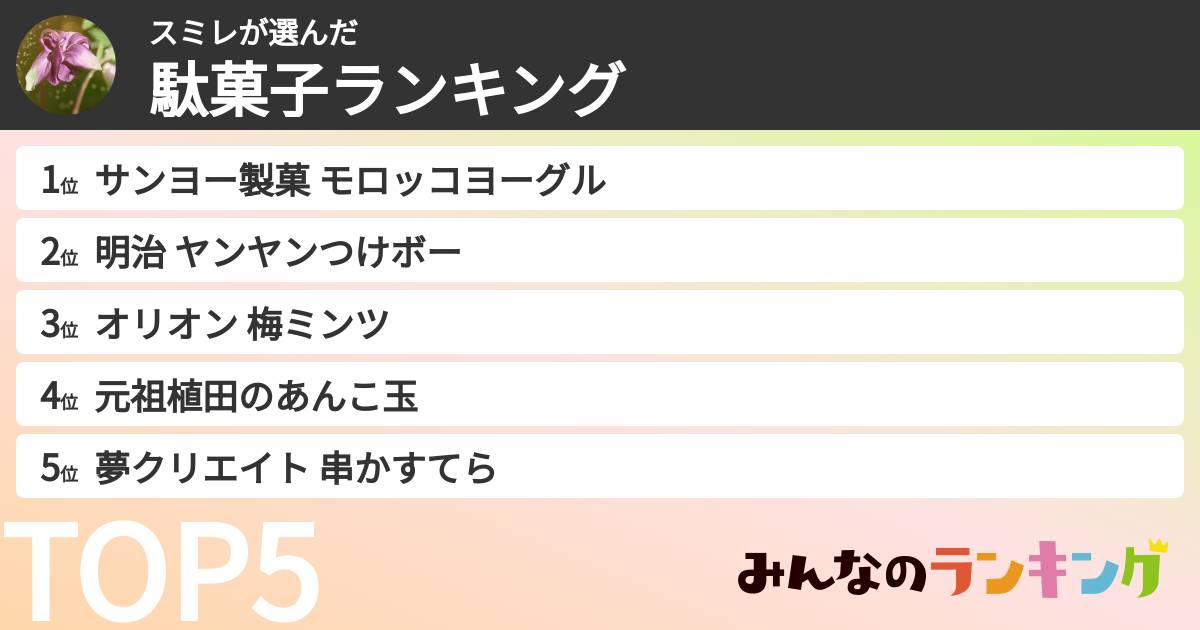 スミレが選んだ
駄菓子ランキング

1位 サンヨー製菓 モロッコヨーグル
2位 明治 ヤンヤンつけボー
3位 オリオン 梅ミンツ
4位 元祖植田のあんこ玉
5位 夢クリエイト 串かすてら

TOP5

みんなのランキング